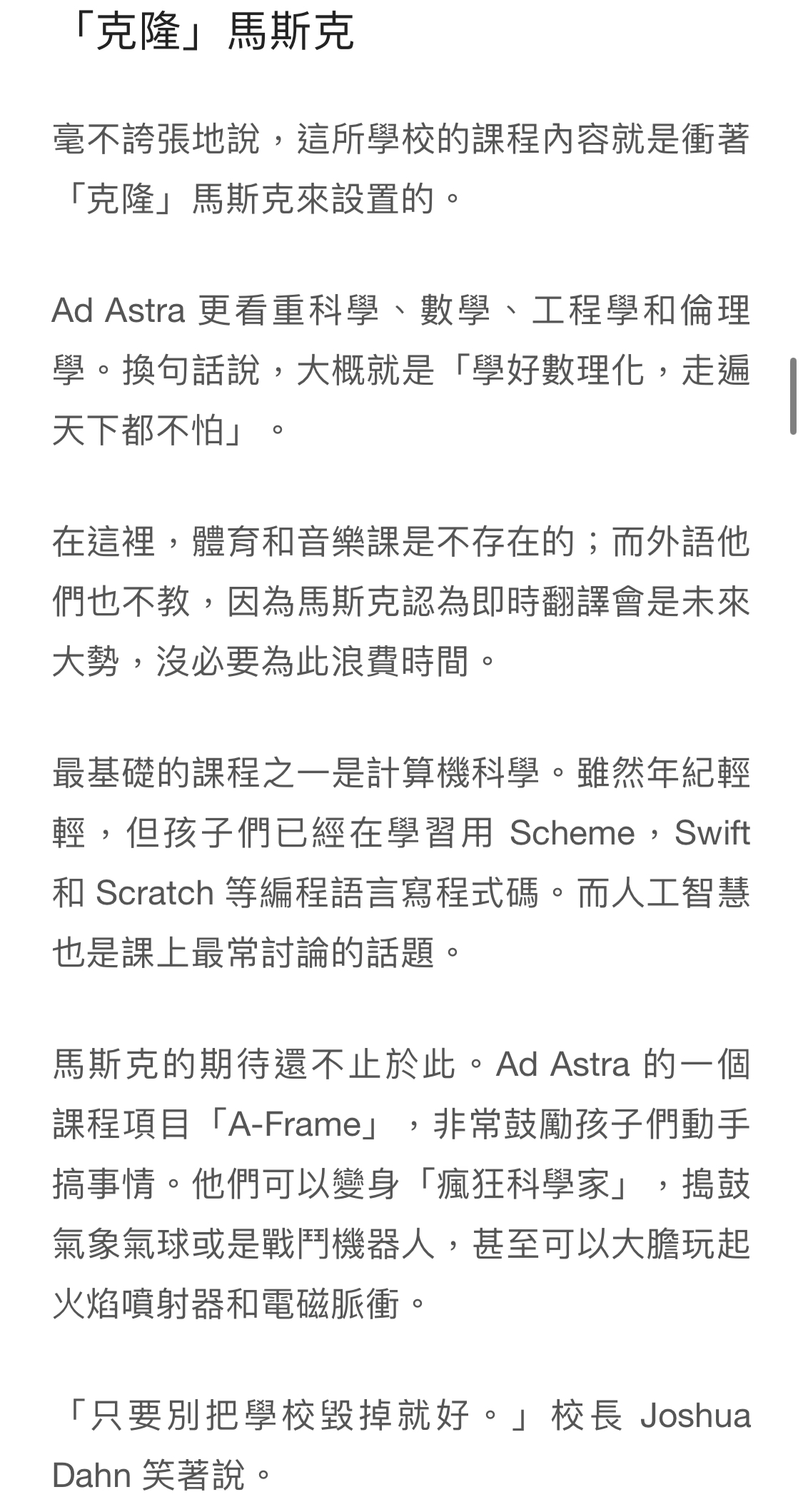 「克隆」馬斯克

毫不誇張地說，這所學校的課程內容就是衝著「克隆」馬斯克來設置的。

Ad Astra 更看重科學、數學、工程學和倫理學。換句話說，大概就是「學好數理化，走遍天下都不怕」。

在這裡，體育和音樂課是不存在的；而外語他們也不教，因為馬斯克認為即時翻譯會是未來大勢，沒必要為此浪費時間。

最基礎的課程之一是計算機科學。雖然年紀輕輕，但孩子們已經在學習用 Scheme，Swift 和 Scratch 等編程語言寫程式碼。而人工智慧也是課上最常討論的話題。

馬斯克的期待還不止於此。Ad Astra 的一個課程項目「A-Frame」，非常鼓勵孩子們動手搞事情。他們可以變身「瘋狂科學家」，搗鼓氣象氣球或是戰鬥機器人，甚至可以大膽玩起火焰噴射器和電磁脈衝。

「只要別把學校毀掉就好。」校長 Joshua Dahn 笑著說。